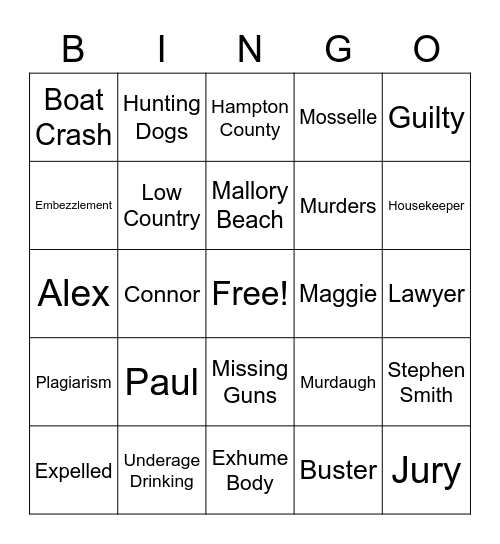 | B | I | N | G | O |
|---|---|---|---|---|
| Boat Crash | Hunting Dogs | Hampton County | Mosselle | Guilty |
| Embezzlement | Low Country | Mallory Beach | Murders | Housekeeper |
| Alex | Connor | Free! | Maggie | Lawyer |
| Plagiarism | Paul | Missing Guns | Murdaugh | Stephen Smith |
| Expelled | Underage Drinking | Exhume Body | Buster | Jury |